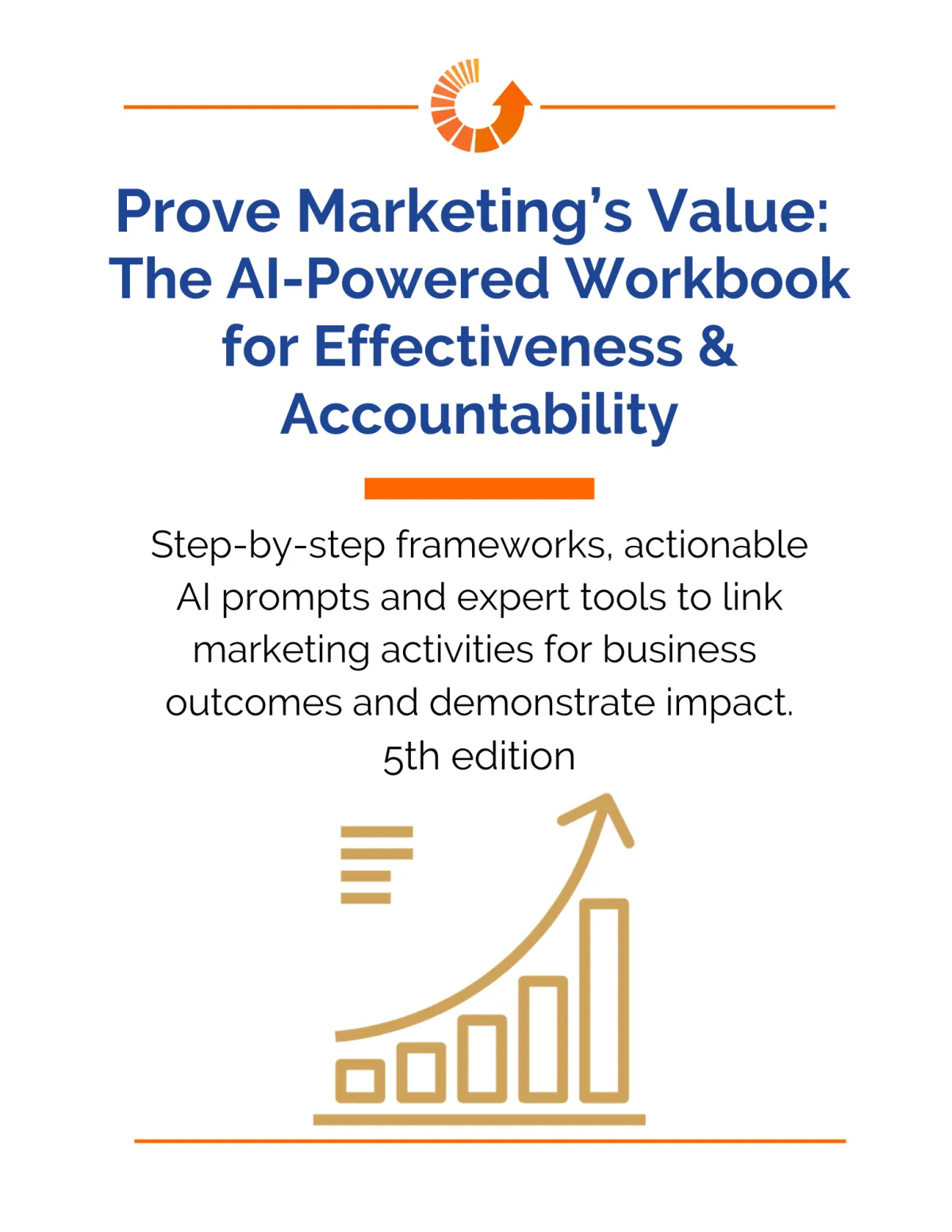 Prove Marketing's Value: The AI-Powered Workbook for Effectiveness & Accountability

Step-by-step frameworks, actionable AI prompts and expert tools to link marketing activities for business outcomes and demonstrate impact.
5th edition